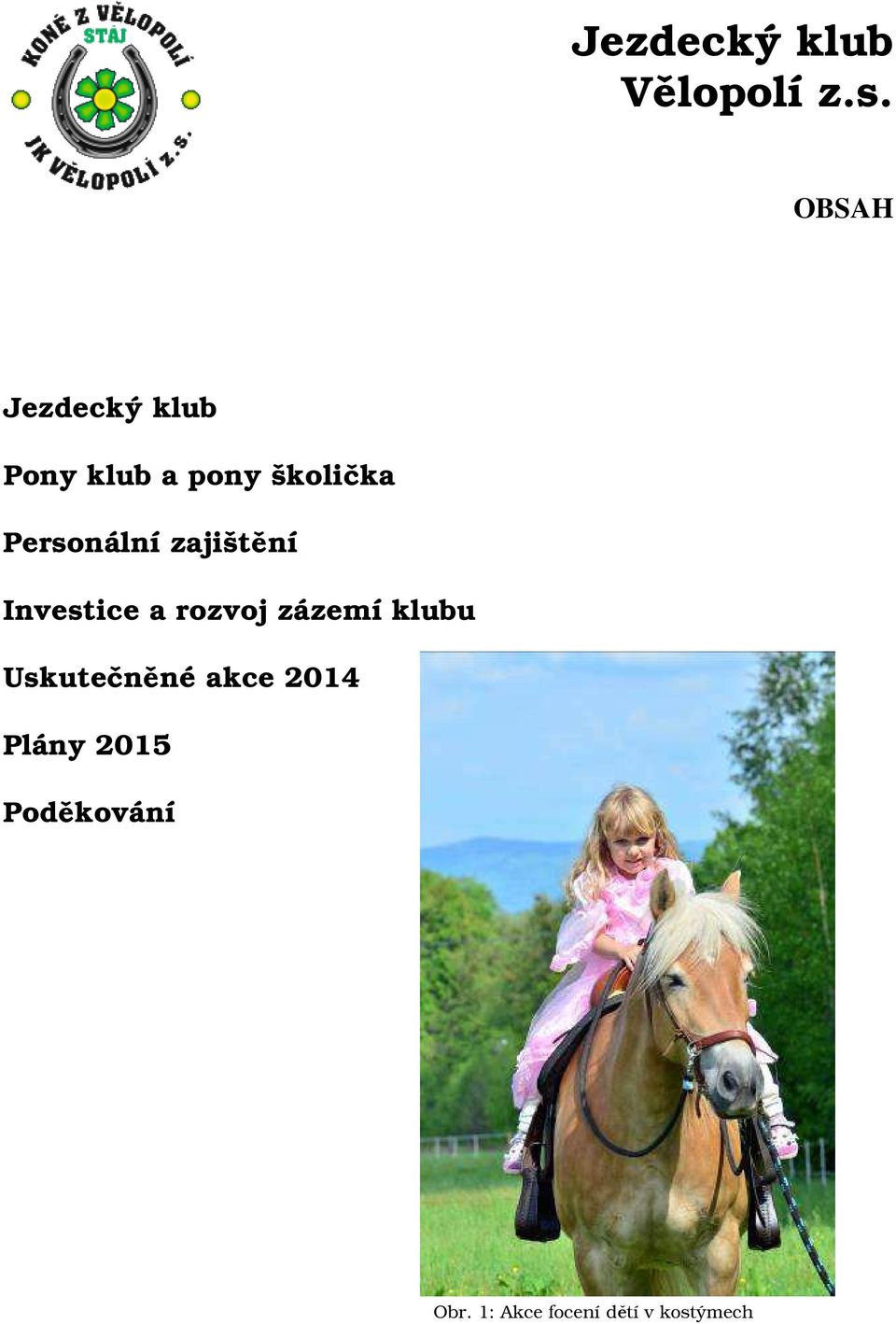 KONĚ Z VĚLOPOLÍ
STÁJ
JK VĚLOPOLÍ z.s.

Jezdecký klub Vělopolí z.s.

OBSAH

Jezdecký klub

Pony klub a pony školička

Personální zajištění

Investice a rozvoj zázemí klubu

Uskutečněné akce 2014

Plány 2015

Poděkování

Obr. 1: Akce focení dětí v kostýmech